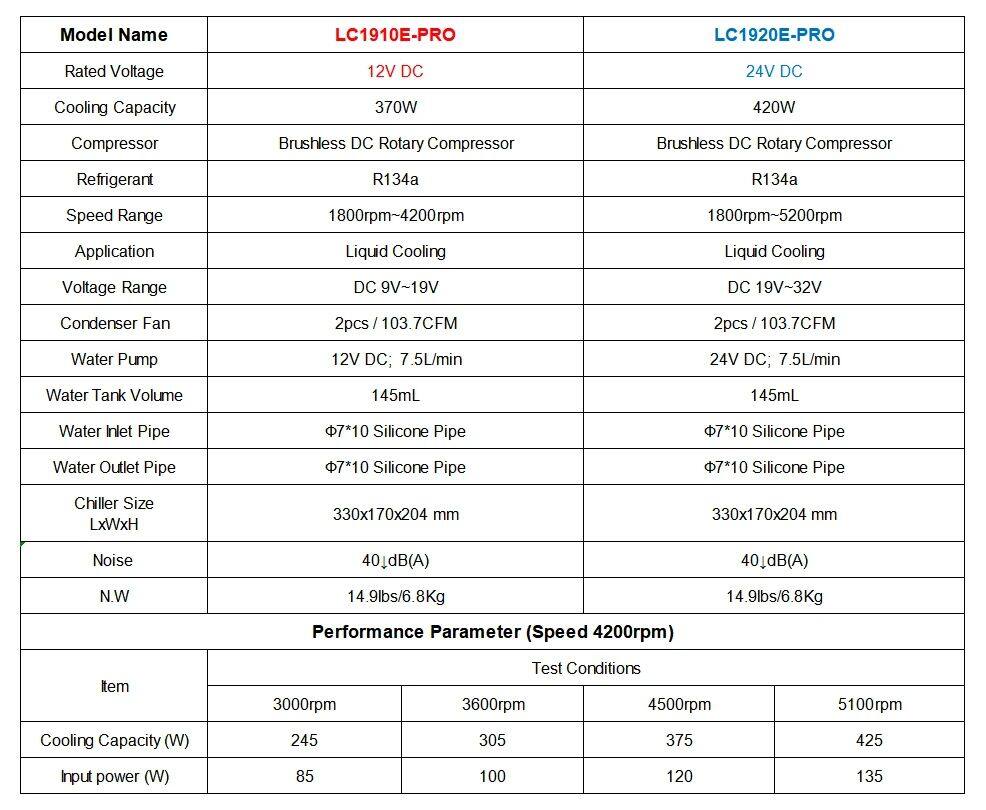 | Model Name | LC1910E-PRO | LC1920E-PRO |
|---|---|---|
| Rated Voltage | 12V DC | 24V DC |
| Cooling Capacity | 370W | 420W |
| Compressor | Brushless DC Rotary Compressor | Brushless DC Rotary Compressor |
| Refrigerant | R134a | R134a |
| Speed Range | 1800rpm~4200rpm | 1800rpm~5200rpm |
| Application | Liquid Cooling | Liquid Cooling |
| Voltage Range | DC 9V~19V | DC 19V~32V |
| Condenser Fan | 2pcs / 103.7CFM | 2pcs / 103.7CFM |
| Water Pump | 12V DC; 7.5L/min | 24V DC; 7.5L/min |
| Water Tank Volume | 145mL | 145mL |
| Water Inlet Pipe | Φ7*10 Silicone Pipe | Φ7*10 Silicone Pipe |
| Water Outlet Pipe | Φ7*10 Silicone Pipe | Φ7*10 Silicone Pipe |
| Chiller Size LxWxH | 330x170x204 mm | 330x170x204 mm |
| Noise | 40↓dB(A) | 40↓dB(A) |
| N.W | 14.9lbs/6.8Kg | 14.9lbs/6.8Kg |

Performance Parameter (Speed 4200rpm)

| Item | Test Conditions | | | |
|---|---|---|---|---|
| | 3000rpm | 3600rpm | 4500rpm | 5100rpm |
| Cooling Capacity (W) | 245 | 305 | 375 | 425 |
| Input power (W) | 85 | 100 | 120 | 135 |